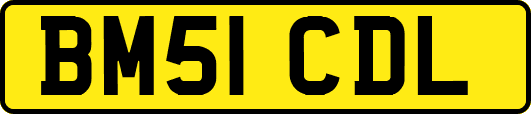 BM51 CDL